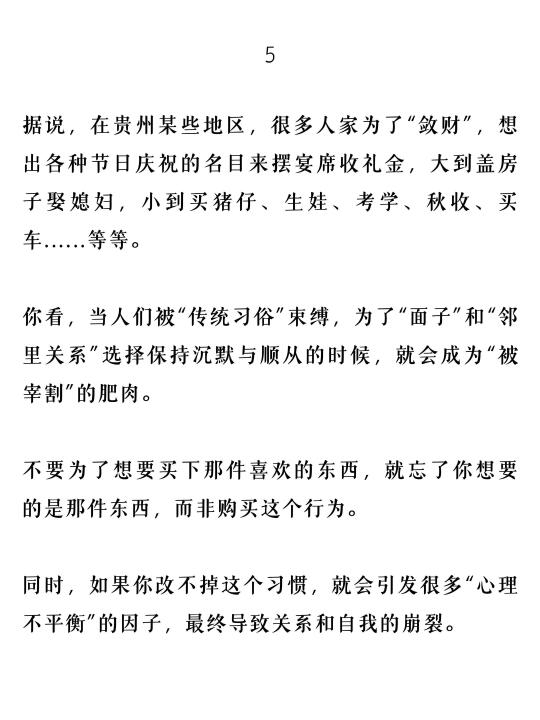 5

据说，在贵州某些地区，很多人家为了“敛财”，想出各种节日庆祝的名目来摆宴席收礼金，大到盖房子娶媳妇，小到买猪仔、生娃、考学、秋收、买车……等等。

你看，当人们被“传统习俗”束缚，为了“面子”和“邻里关系”选择保持沉默与顺从的时候，就会成为“被宰割”的肥肉。

不要为了想要买下那件喜欢的东西，就忘了你想要的是那件东西，而非购买这个行为。

同时，如果你改不掉这个习惯，就会引发很多“心理不平衡”的因子，最终导致关系和自我的崩裂。